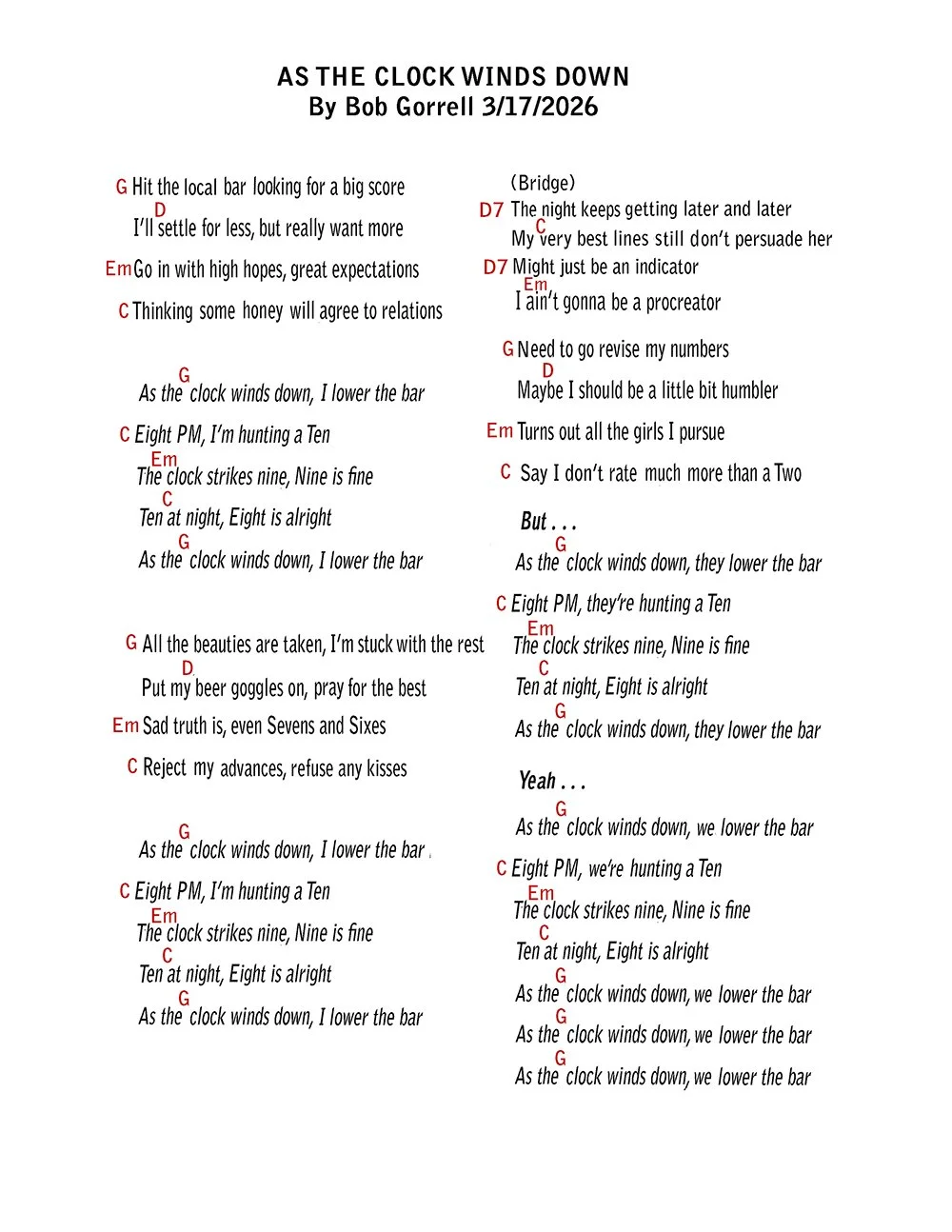 AS THE CLOCK WINDS DOWN
By Bob Gorrell 3/17/2026

G Hit the local bar looking for a big score
D
I'll settle for less, but really want more
Em Go in with high hopes, great expectations
C Thinking some honey will agree to relations

G
As the clock winds down, I lower the bar
C Eight PM, I'm hunting a Ten
Em
The clock strikes nine, Nine is fine
C
Ten at night, Eight is alright
G
As the clock winds down, I lower the bar

G All the beauties are taken, I'm stuck with the rest
D
Put my beer goggles on, pray for the best
Em Sad truth is, even Sevens and Sixes
C Reject my advances, refuse any kisses

G
As the clock winds down, I lower the bar
C Eight PM, I'm hunting a Ten
Em
The clock strikes nine, Nine is fine
C
Ten at night, Eight is alright
G
As the clock winds down, I lower the bar

(Bridge)
D7 The night keeps getting later and later
C
My very best lines still don't persuade her
D7 Might just be an indicator
Em
I ain't gonna be a procreator

G Need to go revise my numbers
D
Maybe I should be a little bit humbler
Em Turns out all the girls I pursue
C Say I don't rate much more than a Two

But . . .
G
As the clock winds down, they lower the bar
C Eight PM, they're hunting a Ten
Em
The clock strikes nine, Nine is fine
C
Ten at night, Eight is alright
G
As the clock winds down, they lower the bar

Yeah . . .
G
As the clock winds down, we lower the bar
C Eight PM, we're hunting a Ten
Em
The clock strikes nine, Nine is fine
C
Ten at night, Eight is alright
G
As the clock winds down, we lower the bar
G
As the clock winds down, we lower the bar
G
As the clock winds down, we lower the bar